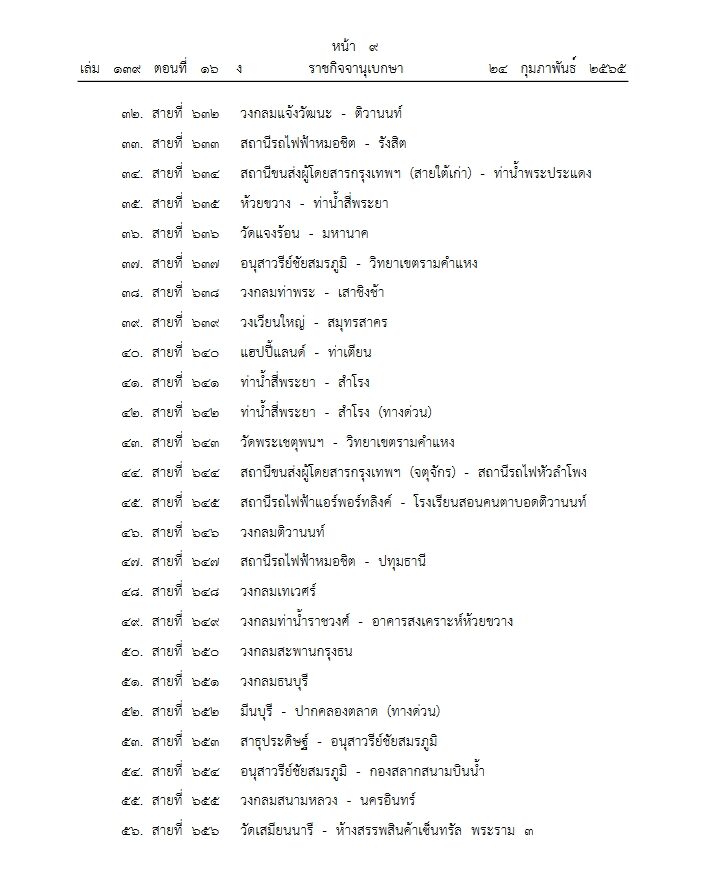 หน้า ๙
เล่ม ๑๓๙ ตอนที่ ๑๖ ง ราชกิจจานุเบกษา ๒๔ กุมภาพันธ์ ๒๕๖๕

๓๒. สายที่ ๖๓๒ วงกลมแจ้งวัฒนะ - ติวานนท์

๓๓. สายที่ ๖๓๓ สถานีรถไฟฟ้าหมอชิต - รังสิต

๓๔. สายที่ ๖๓๔ สถานีขนส่งผู้โดยสารกรุงเทพฯ (สายใต้เก่า) - ท่าน้ำพระประแดง

๓๕. สายที่ ๖๓๕ ห้วยขวาง - ท่าน้ำสี่พระยา

๓๖. สายที่ ๖๓๖ วัดแจงร้อน - มหานาค

๓๗. สายที่ ๖๓๗ อนุสาวรีย์ชัยสมรภูมิ - วิทยาเขตรามคำแหง

๓๘. สายที่ ๖๓๘ วงกลมท่าพระ - เสาชิงช้า

๓๙. สายที่ ๖๓๙ วงเวียนใหญ่ - สมุทรสาคร

๔๐. สายที่ ๖๔๐ แฮปปี้แลนด์ - ท่าเตียน

๔๑. สายที่ ๖๔๑ ท่าน้ำสี่พระยา - สำโรง

๔๒. สายที่ ๖๔๒ ท่าน้ำสี่พระยา - สำโรง (ทางด่วน)

๔๓. สายที่ ๖๔๓ วัดพระเชตุพนฯ - วิทยาเขตรามคำแหง

๔๔. สายที่ ๖๔๔ สถานีขนส่งผู้โดยสารกรุงเทพฯ (จตุจักร) - สถานีรถไฟหัวลำโพง

๔๕. สายที่ ๖๔๕ สถานีรถไฟฟ้าแอร์พอร์ทลิงค์ - โรงเรียนสอนคนตาบอดติวานนท์

๔๖. สายที่ ๖๔๖ วงกลมติวานนท์

๔๗. สายที่ ๖๔๗ สถานีรถไฟฟ้าหมอชิต - ปทุมธานี

๔๘. สายที่ ๖๔๘ วงกลมเทเวศร์

๔๙. สายที่ ๖๔๙ วงกลมท่าน้ำราชวงศ์ - อาคารสงเคราะห์ห้วยขวาง

๕๐. สายที่ ๖๕๐ วงกลมสะพานกรุงธน

๕๑. สายที่ ๖๕๑ วงกลมธนบุรี

๕๒. สายที่ ๖๕๒ มีนบุรี - ปากคลองตลาด (ทางด่วน)

๕๓. สายที่ ๖๕๓ สาธุประดิษฐ์ - อนุสาวรีย์ชัยสมรภูมิ

๕๔. สายที่ ๖๕๔ อนุสาวรีย์ชัยสมรภูมิ - กองสลากสนามบินน้ำ

๕๕. สายที่ ๖๕๕ วงกลมสนามหลวง - นครอินทร์

๕๖. สายที่ ๖๕๖ วัดเสมียนนารี - ห้างสรรพสินค้าเซ็นทรัล พระราม ๓